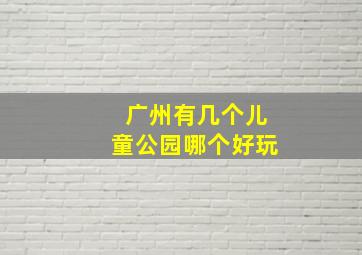 广州有几个儿童公园哪个好玩